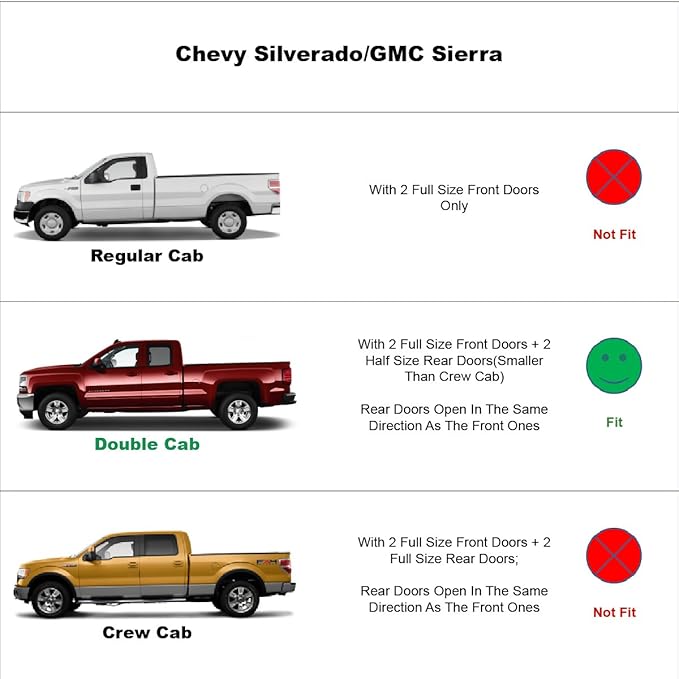 Chevy Silverado/GMC Sierra

Regular Cab

With 2 Full Size Front Doors Only

Not Fit

Double Cab

With 2 Full Size Front Doors + 2 Half Size Rear Doors(Smaller Than Crew Cab)

Rear Doors Open In The Same Direction As The Front Ones

Fit

Crew Cab

With 2 Full Size Front Doors + 2 Full Size Rear Doors;

Rear Doors Open In The Same Direction As The Front Ones

Not Fit